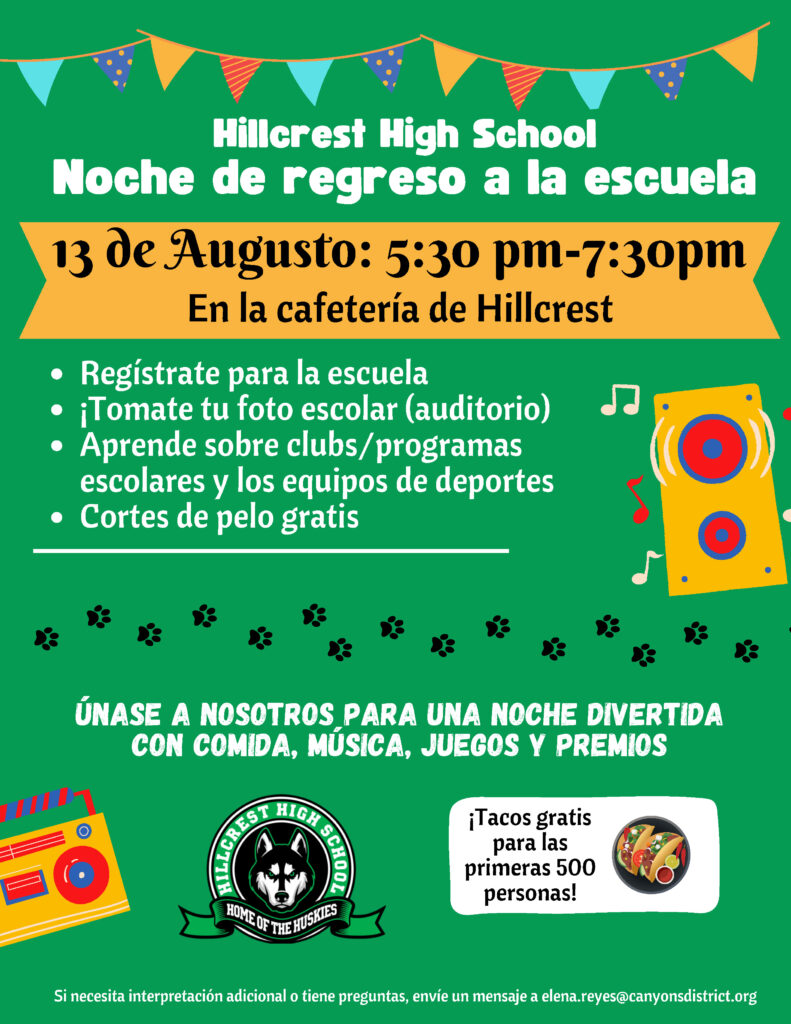 Hillcrest High School
Noche de regreso a la escuela

13 de Augusto: 5:30 pm-7:30pm
En la cafetería de Hillcrest

• Regístrate para la escuela
• ¡Tomate tu foto escolar (auditorio)
• Aprende sobre clubs/programas escolares y los equipos de deportes
• Cortes de pelo gratis

ÚNASE A NOSOTROS PARA UNA NOCHE DIVERTIDA CON COMIDA, MÚSICA, JUEGOS Y PREMIOS

HILLCREST HIGH SCHOOL
HOME OF THE HUSKIES

¡Tacos gratis para las primeras 500 personas!

Si necesita interpretación adicional o tiene preguntas, envíe un mensaje a elena.reyes@canyonsdistrict.org